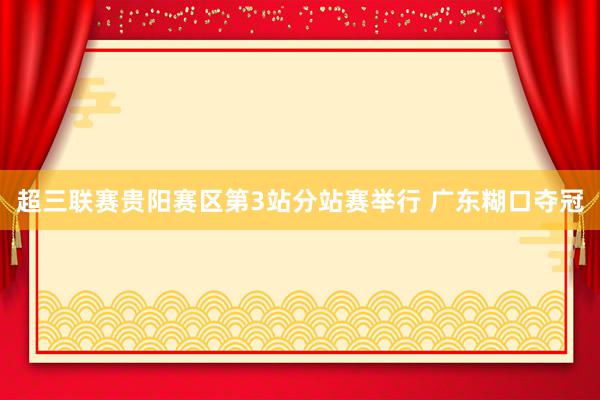 超三联赛贵阳赛区第3站分站赛举行 广东糊口夺冠